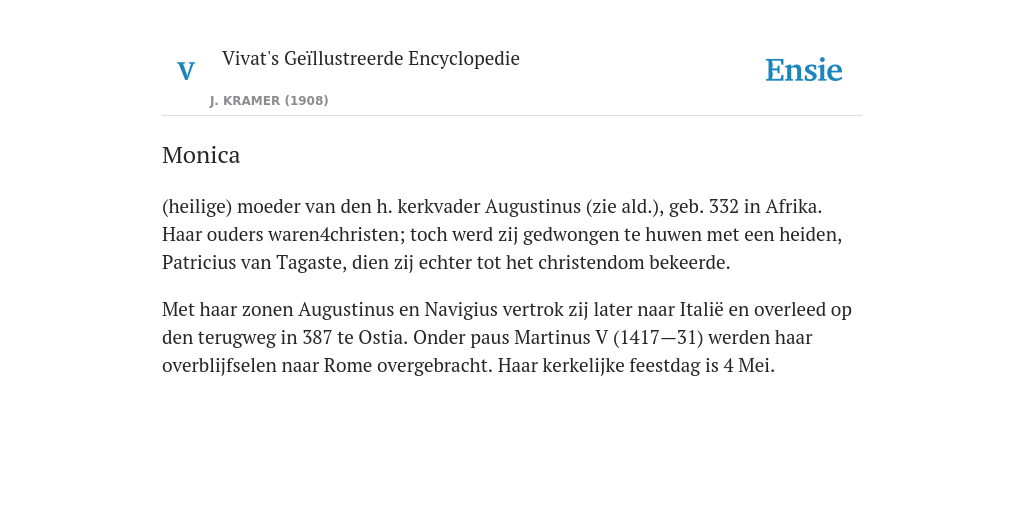 V

Vivat's Geïllustreerde Encyclopedie

J. KRAMER (1908)

Ensie

Monica

(heilige) moeder van den h. kerkvader Augustinus (zie ald.), geb. 332 in Afrika. Haar ouders waren4christen; toch werd zij gedwongen te huwen met een heiden, Patricius van Tagaste, dien zij echter tot het christendom bekeerde.

Met haar zonen Augustinus en Navigius vertrok zij later naar Italië en overleed op den terugweg in 387 te Ostia. Onder paus Martinus V (1417—31) werden haar overblijfselen naar Rome overgebracht. Haar kerkelijke feestdag is 4 Mei.